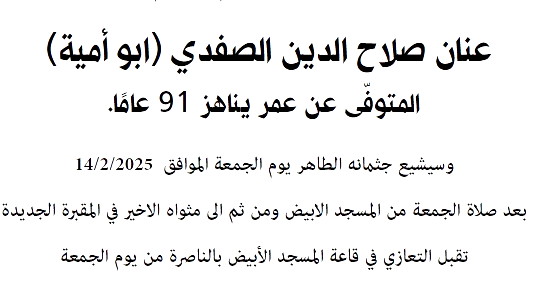 عنان صلاح الدين الصفدي (ابو أمية)
المتوفّى عن عمر يناهز 91 عامًا.

وسيشيع جثمانه الطاهر يوم الجمعة الموافق 14/2/2025

بعد صلاة الجمعة من المسجد الابيض ومن ثم الى مثواه الاخير في المقبرة الجديدة

تقبل التعازي في قاعة المسجد الأبيض بالناصرة من يوم الجمعة